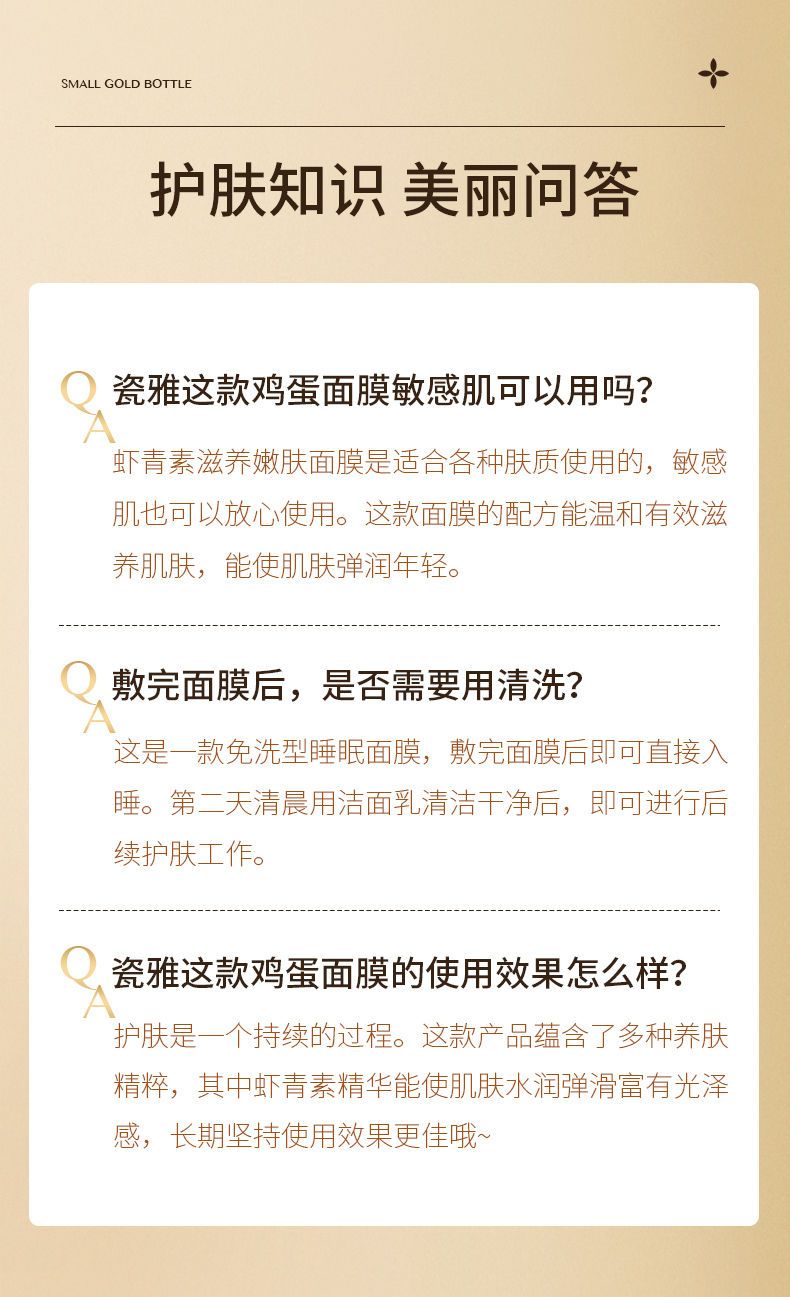 SMALL GOLD BOTTLE

护肤知识 美丽问答

Q
瓷雅这款鸡蛋面膜敏感肌可以用吗?

A
虾青素滋养嫩肤面膜是适合各种肤质使用的，敏感肌也可以放心使用。这款面膜的配方能温和有效滋养肌肤，能使肌肤弹润年轻。

Q
敷完面膜后，是否需要用清洗?

A
这是一款免洗型睡眠面膜，敷完面膜后即可直接入睡。第二天清晨用洁面乳清洁干净后，即可进行后续护肤工作。

Q
瓷雅这款鸡蛋面膜的使用效果怎么样?

A
护肤是一个持续的过程。这款产品蕴含了多种养肤精粹，其中虾青素精华能使肌肤水润弹滑富有光泽感，长期坚持使用效果更佳哦~